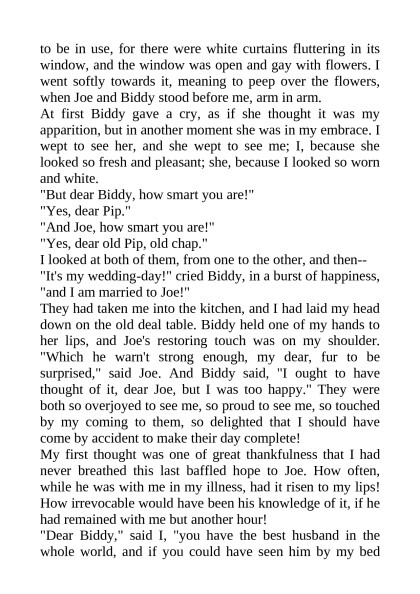 to be in use, for there were white curtains fluttering in its window, and the window was open and gay with flowers. I went softly towards it, meaning to peep over the flowers, when Joe and Biddy stood before me, arm in arm.
At first Biddy gave a cry, as if she thought it was my apparition, but in another moment she was in my embrace. I wept to see her, and she wept to see me; I, because she looked so fresh and pleasant; she, because I looked so worn and white.
"But dear Biddy, how smart you are!"
"Yes, dear Pip."
"And Joe, how smart you are!"
"Yes, dear old Pip, old chap."
I looked at both of them, from one to the other, and then--
"It's my wedding-day!" cried Biddy, in a burst of happiness, "and I am married to Joe!"
They had taken me into the kitchen, and I had laid my head down on the old deal table. Biddy held one of my hands to her lips, and Joe's restoring touch was on my shoulder. "Which he warn't strong enough, my dear, fur to be surprised," said Joe. And Biddy said, "I ought to have thought of it, dear Joe, but I was too happy." They were both so overjoyed to see me, so proud to see me, so touched by my coming to them, so delighted that I should have come by accident to make their day complete!
My first thought was one of great thankfulness that I had never breathed this last baffled hope to Joe. How often, while he was with me in my illness, had it risen to my lips! How irrevocable would have been his knowledge of it, if he had remained with me but another hour!
"Dear Biddy," said I, "you have the best husband in the whole world, and if you could have seen him by my bed